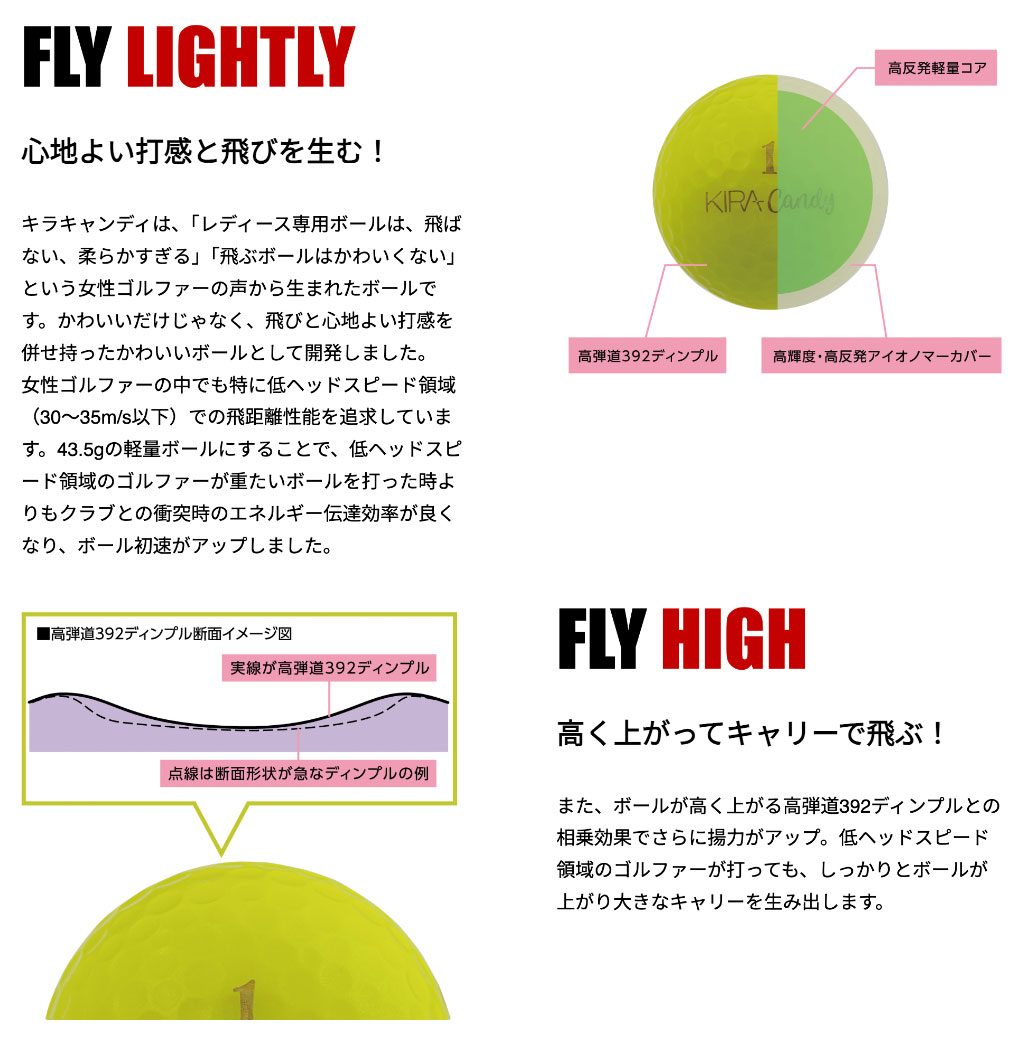 FLY LIGHTLY

心地よい打感と飛びを生む！

キラキャンディは、「レディース専用ボールは、飛ばない、柔らかすぎる」「飛ぶボールはかわいくない」という女性ゴルファーの声から生まれたボールです。かわいいだけじゃなく、飛びと心地よい打感を併せ持ったかわいいボールとして開発しました。
女性ゴルファーの中でも特に低ヘッドスピード領域（30〜35m/s以下）での飛距離性能を追求しています。43.5gの軽量ボールにすることで、低ヘッドスピード領域のゴルファーが重たいボールを打った時よりもクラブとの衝突時のエネルギー伝達効率が良くなり、ボール初速がアップしました。

高反発軽量コア

1
KIRA Candy

高弾道392ディンプル

高輝度・高反発アイオノマーカバー

■高弾道392ディンプル断面イメージ図

実線が高弾道392ディンプル

点線は断面形状が急なディンプルの例

1

FLY HIGH

高く上がってキャリーで飛ぶ！

また、ボールが高く上がる高弾道392ディンプルとの相乗効果でさらに揚力がアップ。低ヘッドスピード領域のゴルファーが打っても、しっかりとボールが上がり大きなキャリーを生み出します。